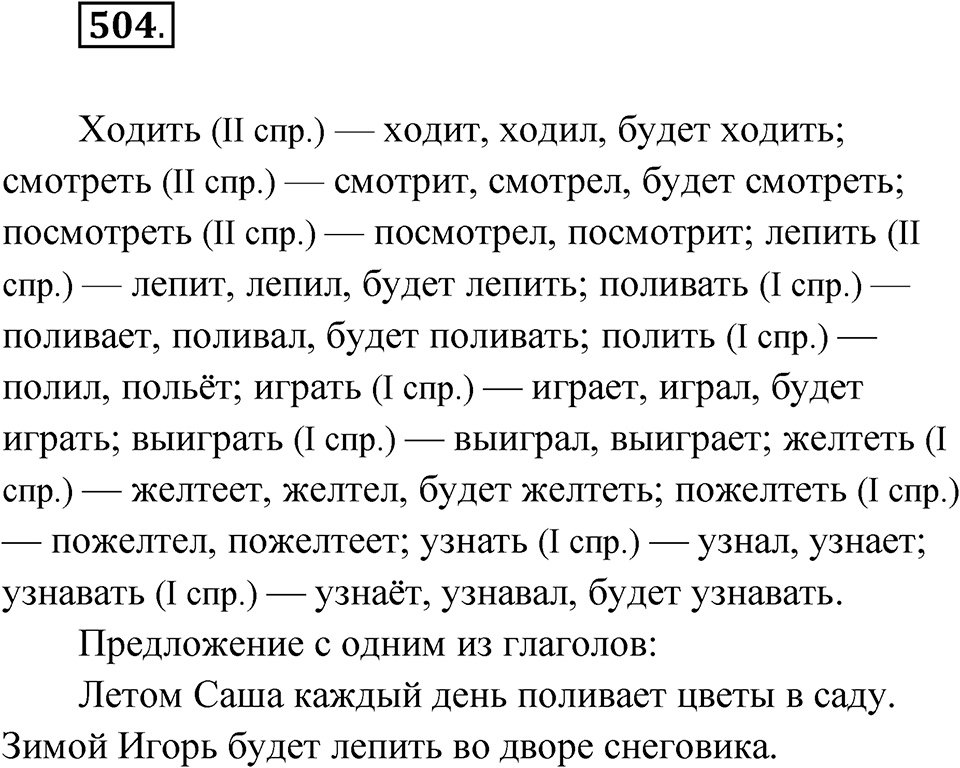 504.

Ходить (II спр.) — ходит, ходил, будет ходить; смотреть (II спр.) — смотрит, смотрел, будет смотреть; посмотреть (II спр.) — посмотрел, посмотрит; лепить (II спр.) — лепит, лепил, будет лепить; поливать (I спр.) — поливает, поливал, будет поливать; полить (I спр.) — полил, польёт; играть (I спр.) — играет, играл, будет играть; выиграть (I спр.) — выиграл, выиграет; желтеть (I спр.) — желтеет, желтел, будет желтеть; пожелтеть (I спр.) — пожелтел, пожелтеет; узнать (I спр.) — узнал, узнает; узнавать (I спр.) — узнаёт, узнавал, будет узнавать.

Предложение с одним из глаголов:

Летом Саша каждый день поливает цветы в саду. Зимой Игорь будет лепить во дворе снеговика.